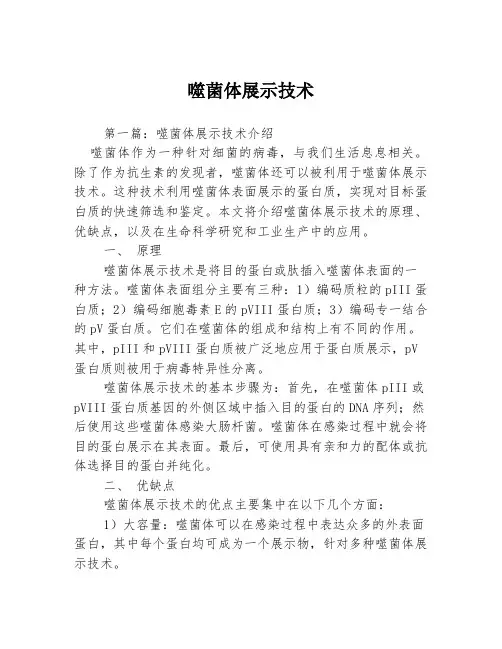 噬菌体展示技术

第一篇：噬菌体展示技术介绍

噬菌体作为一种针对细菌的病毒，与我们生活息息相关。除了作为抗生素的发现者，噬菌体还可以被利用于噬菌体展示技术。这种技术利用噬菌体表面展示的蛋白质，实现对目标蛋白质的快速筛选和鉴定。本文将介绍噬菌体展示技术的原理、优缺点，以及在生命科学研究和工业生产中的应用。

一、 原理

噬菌体展示技术是将目的蛋白或肽插入噬菌体表面的一种方法。噬菌体表面组分主要有三种：1）编码质粒的pIII蛋白质；2）编码细胞毒素E的pVIII蛋白质；3）编码专一结合的pV蛋白质。它们在噬菌体的组成和结构上有不同的作用。其中，pIII和pVIII蛋白质被广泛地应用于蛋白质展示，pV蛋白质则被用于病毒特异性分离。

噬菌体展示技术的基本步骤为：首先，在噬菌体pIII或pVIII蛋白质基因的外侧区域中插入目的蛋白的DNA序列；然后使用这些噬菌体感染大肠杆菌。噬菌体在感染过程中就会将目的蛋白展示在其表面。最后，可使用具有亲和力的配体或抗体选择目的蛋白并纯化。

二、 优缺点

噬菌体展示技术的优点主要集中在以下几个方面：

1）大容量：噬菌体可以在感染过程中表达众多的外表面蛋白，其中每个蛋白均可成为一个展示物，针对多种噬菌体展示技术。